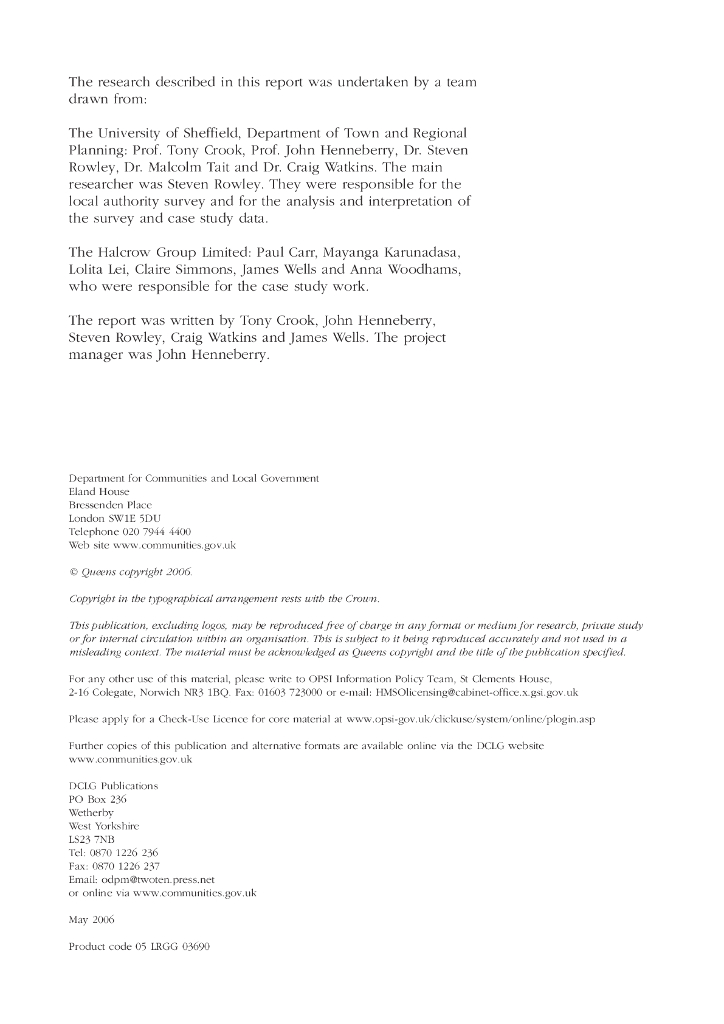 The research described in this report was undertaken by a team drawn from:

The University of Sheffield, Department of Town and Regional Planning: Prof. Tony Crook, Prof. John Henneberry, Dr. Steven Rowley, Dr. Malcolm Tait and Dr. Craig Watkins. The main researcher was Steven Rowley. They were responsible for the local authority survey and for the analysis and interpretation of the survey and case study data.

The Halcrow Group Limited: Paul Carr, Mayanga Karunadasa, Lolita Lei, Claire Simmons, James Wells and Anna Woodhams, who were responsible for the case study work.

The report was written by Tony Crook, John Henneberry, Steven Rowley, Craig Watkins and James Wells. The project manager was John Henneberry.

Department for Communities and Local Government
Eland House
Bressenden Place
London SW1E 5DU
Telephone 020 7944 4400
Web site www.communities.gov.uk

© Queens copyright 2006.

Copyright in the typographical arrangement rests with the Crown.

This publication, excluding logos, may be reproduced free of charge in any format or medium for research, private study or for internal circulation within an organisation. This is subject to it being reproduced accurately and not used in a misleading context. The material must be acknowledged as Queens copyright and the title of the publication specified.

For any other use of this material, please write to OPSI Information Policy Team, St Clements House, 2-16 Colegate, Norwich NR3 1BQ. Fax: 01603 723000 or e-mail: HMSOlicensing@cabinet-office.x.gsi.gov.uk

Please apply for a Check-Use Licence for core material at www.opsi-gov.uk/clickuse/system/online/plogin.asp

Further copies of this publication and alternative formats are available online via the DCLG website www.communities.gov.uk

DCLG Publications
PO Box 236
Wetherby
West Yorkshire
LS23 7NB
Tel: 0870 1226 236
Fax: 0870 1226 237
Email: odpm@twoten.press.net
or online via www.communities.gov.uk

May 2006

Product code 05 LRGG 03690